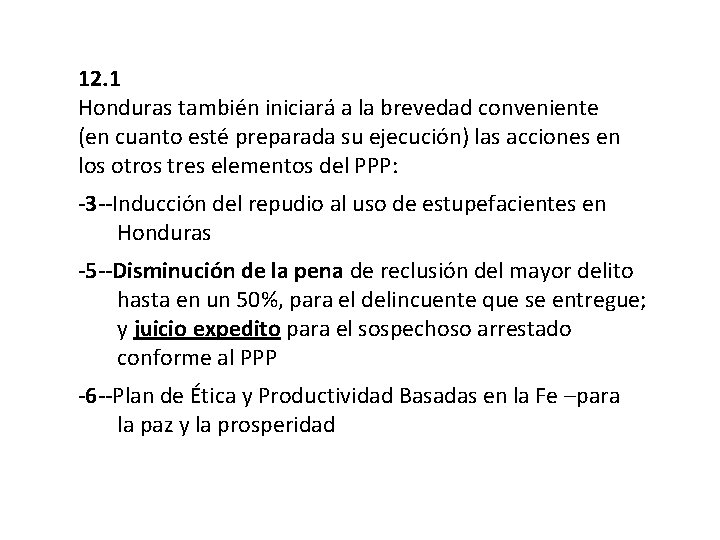 12.1
Honduras también iniciará a la brevedad conveniente (en cuanto esté preparada su ejecución) las acciones en los otros tres elementos del PPP:

-3--Inducción del repudio al uso de estupefacientes en Honduras

-5--Disminución de la pena de reclusión del mayor delito hasta en un 50%, para el delincuente que se entregue; y juicio expedito para el sospechoso arrestado conforme al PPP

-6--Plan de Ética y Productividad Basadas en la Fe –para la paz y la prosperidad